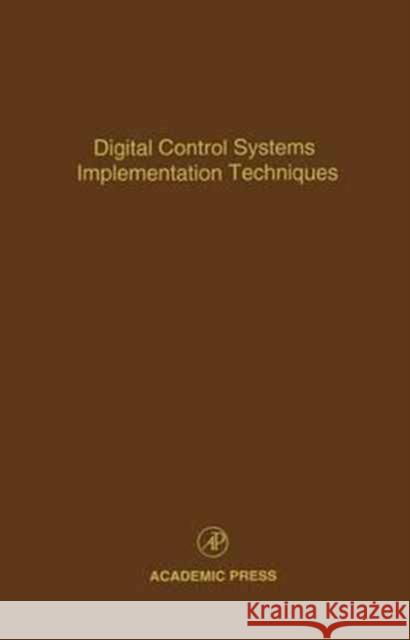 Digital Control Systems Implementation Techniques

AP

ACADEMIC PRESS

KRAINA KSIĄŻEK